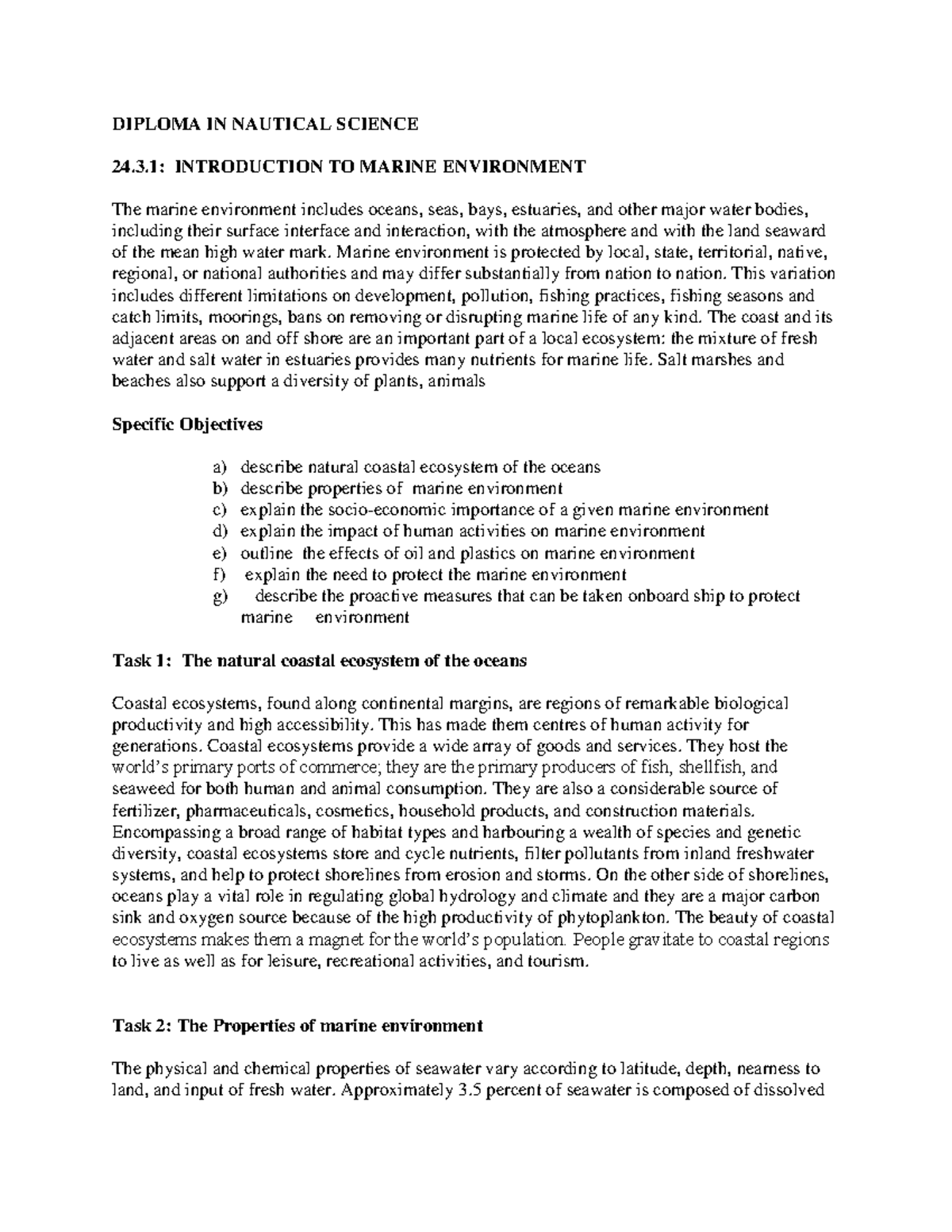 DIPLOMA IN NAUTICAL SCIENCE

24.3.1: INTRODUCTION TO MARINE ENVIRONMENT

The marine environment includes oceans, seas, bays, estuaries, and other major water bodies, including their surface interface and interaction, with the atmosphere and with the land seaward of the mean high water mark. Marine environment is protected by local, state, territorial, native, regional, or national authorities and may differ substantially from nation to nation. This variation includes different limitations on development, pollution, fishing practices, fishing seasons and catch limits, moorings, bans on removing or disrupting marine life of any kind. The coast and its adjacent areas on and off shore are an important part of a local ecosystem: the mixture of fresh water and salt water in estuaries provides many nutrients for marine life. Salt marshes and beaches also support a diversity of plants, animals

Specific Objectives

a) describe natural coastal ecosystem of the oceans
b) describe properties of marine environment
c) explain the socio-economic importance of a given marine environment
d) explain the impact of human activities on marine environment
e) outline the effects of oil and plastics on marine environment
f) explain the need to protect the marine environment
g) describe the proactive measures that can be taken onboard ship to protect marine environment

Task 1: The natural coastal ecosystem of the oceans

Coastal ecosystems, found along continental margins, are regions of remarkable biological productivity and high accessibility. This has made them centres of human activity for generations. Coastal ecosystems provide a wide array of goods and services. They host the world's primary ports of commerce; they are the primary producers of fish, shellfish, and seaweed for both human and animal consumption. They are also a considerable source of fertilizer, pharmaceuticals, cosmetics, household products, and construction materials. Encompassing a broad range of habitat types and harbouring a wealth of species and genetic diversity, coastal ecosystems store and cycle nutrients, filter pollutants from inland freshwater systems, and help to protect shorelines from erosion and storms. On the other side of shorelines, oceans play a vital role in regulating global hydrology and climate and they are a major carbon sink and oxygen source because of the high productivity of phytoplankton. The beauty of coastal ecosystems makes them a magnet for the world's population. People gravitate to coastal regions to live as well as for leisure, recreational activities, and tourism.

Task 2: The Properties of marine environment

The physical and chemical properties of seawater vary according to latitude, depth, nearness to land, and input of fresh water. Approximately 3.5 percent of seawater is composed of dissolved